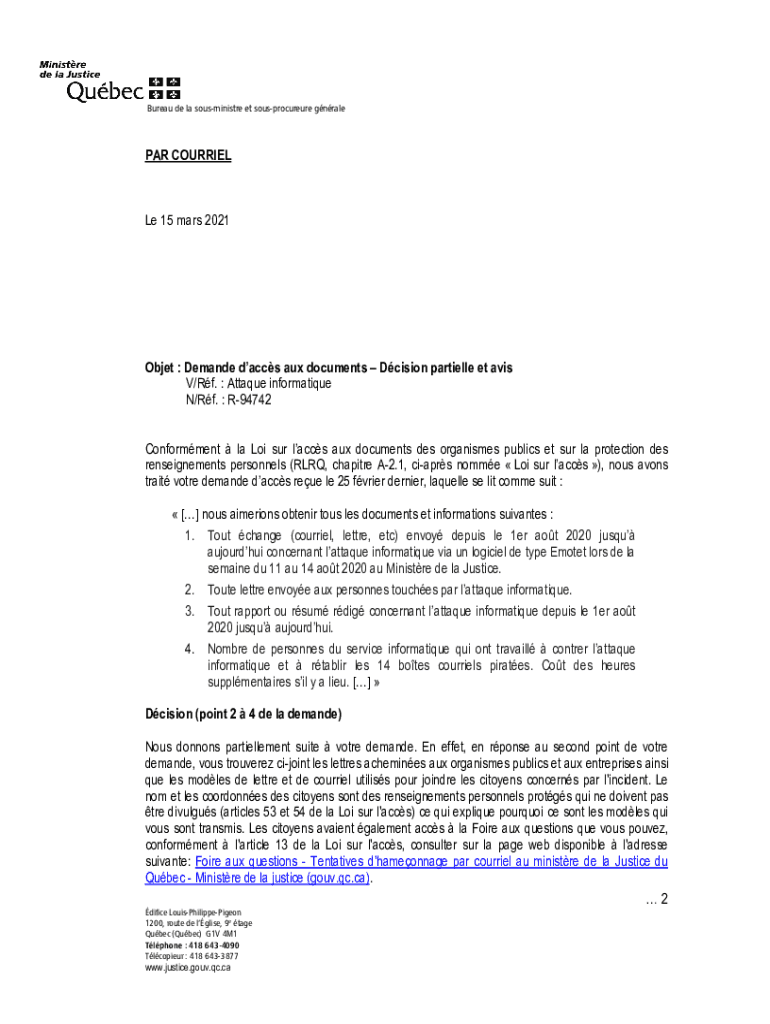 Ministère de la Justice
Québec

Bureau de la sous-ministre et sous-procureure générale

PAR COURRIEL

Le 15 mars 2021

Objet : Demande d'accès aux documents – Décision partielle et avis
V/Réf. : Attaque informatique
N/Réf. : R-94742

Conformément à la Loi sur l'accès aux documents des organismes publics et sur la protection des renseignements personnels (RLRQ, chapitre A-2.1, ci-après nommée « Loi sur l'accès »), nous avons traité votre demande d'accès reçue le 25 février dernier, laquelle se lit comme suit :

« [...] nous aimerions obtenir tous les documents et informations suivantes :
1. Tout échange (courriel, lettre, etc) envoyé depuis le 1er août 2020 jusqu'à aujourd'hui concernant l'attaque informatique via un logiciel de type Emotet lors de la semaine du 11 au 14 août 2020 au Ministère de la Justice.
2. Toute lettre envoyée aux personnes touchées par l'attaque informatique.
3. Tout rapport ou résumé rédigé concernant l'attaque informatique depuis le 1er août 2020 jusqu'à aujourd'hui.
4. Nombre de personnes du service informatique qui ont travaillé à contrer l'attaque informatique et à rétablir les 14 boîtes courriels piratées. Coût des heures supplémentaires s'il y a lieu. [...] »

Décision (point 2 à 4 de la demande)

Nous donnons partiellement suite à votre demande. En effet, en réponse au second point de votre demande, vous trouverez ci-joint les lettres acheminées aux organismes publics et aux entreprises ainsi que les modèles de lettre et de courriel utilisés pour joindre les citoyens concernés par l'incident. Le nom et les coordonnées des citoyens sont des renseignements personnels protégés qui ne doivent pas être divulgués (articles 53 et 54 de la Loi sur l'accès) ce qui explique pourquoi ce sont les modèles qui vous sont transmis. Les citoyens avaient également accès à la Foire aux questions que vous pouvez, conformément à l'article 13 de la Loi sur l'accès, consulter sur la page web disponible à l'adresse suivante: Foire aux questions - Tentatives d'hameçonnage par courriel au ministère de la Justice du Québec - Ministère de la justice (gouv.qc.ca).

... 2

Édifice Louis-Philippe-Pigeon
1200, route de l'Église, 9e étage
Québec (Québec) G1V 4M1
Téléphone : 418 643-4090
Télécopieur : 418 643-3877
www.justice.gouv.qc.ca